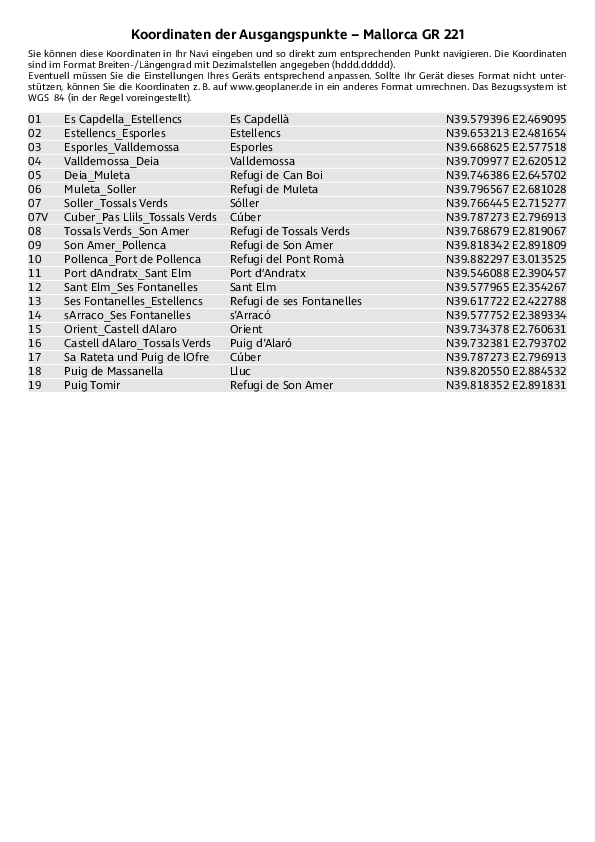 Koordinaten der Ausgangspunkte – Mallorca GR 221

Sie können diese Koordinaten in Ihr Navi eingeben und so direkt zum entsprechenden Punkt navigieren. Die Koordinaten sind im Format Breiten-/Längengrad mit Dezimalstellen angegeben (hddd.ddddd).
Eventuell müssen Sie die Einstellungen Ihres Geräts entsprechend anpassen. Sollte Ihr Gerät dieses Format nicht unterstützen, können Sie die Koordinaten z. B. auf www.geoplaner.de in ein anderes Format umrechnen. Das Bezugssystem ist WGS 84 (in der Regel voreingestellt).

| 01 | Es Capdella_Estellencs | Es Capdellà | N39.579396 E2.469095 |
|---|---|---|---|
| 02 | Estellencs_Esporles | Estellencs | N39.653213 E2.481654 |
| 03 | Esporles_Valldemossa | Esporles | N39.668625 E2.577518 |
| 04 | Valldemossa_Deia | Valldemossa | N39.709977 E2.620512 |
| 05 | Deia_Muleta | Refugi de Can Boi | N39.746386 E2.645702 |
| 06 | Muleta_Soller | Refugi de Muleta | N39.796567 E2.681028 |
| 07 | Soller_Tossals Verds | Sóller | N39.766445 E2.715277 |
| 07V | Cuber_Pas Llils_Tossals Verds | Cúber | N39.787273 E2.796913 |
| 08 | Tossals Verds_Son Amer | Refugi de Tossals Verds | N39.768679 E2.819067 |
| 09 | Son Amer_Pollenca | Refugi de Son Amer | N39.818342 E2.891809 |
| 10 | Pollenca_Port de Pollenca | Refugi del Pont Romà | N39.882297 E3.013525 |
| 11 | Port dAndratx_Sant Elm | Port d'Andratx | N39.546088 E2.390457 |
| 12 | Sant Elm_Ses Fontanelles | Sant Elm | N39.577965 E2.354267 |
| 13 | Ses Fontanelles_Estellencs | Refugi de ses Fontanelles | N39.617722 E2.422788 |
| 14 | sArraco_Ses Fontanelles | s'Arracó | N39.577752 E2.389334 |
| 15 | Orient_Castell dAlaro | Orient | N39.734378 E2.760631 |
| 16 | Castell dAlaro_Tossals Verds | Puig d'Alaró | N39.732381 E2.793702 |
| 17 | Sa Rateta und Puig de lOfre | Cúber | N39.787273 E2.796913 |
| 18 | Puig de Massanella | Lluc | N39.820550 E2.884532 |
| 19 | Puig Tomir | Refugi de Son Amer | N39.818352 E2.891831 |